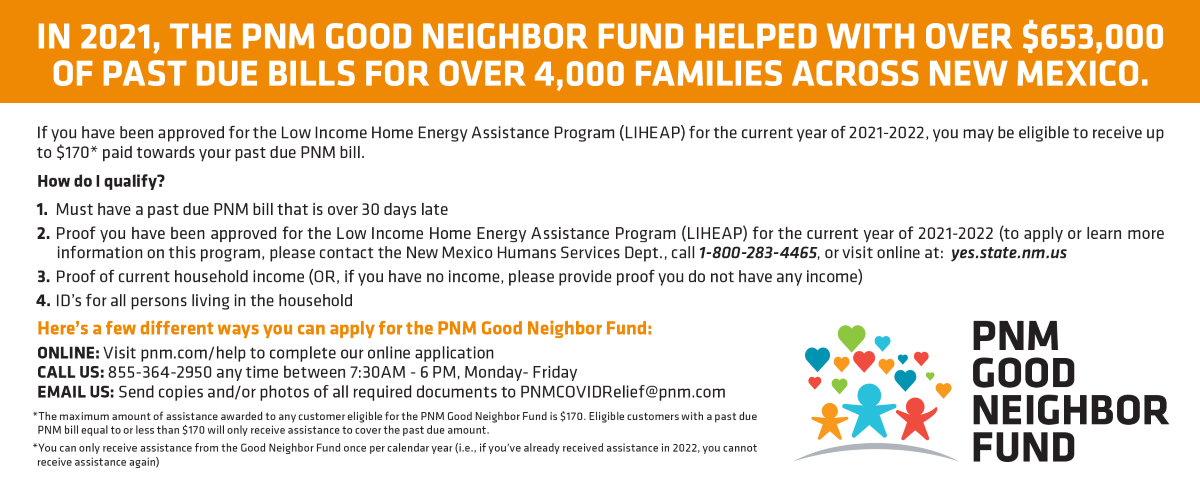 IN 2021, THE PNM GOOD NEIGHBOR FUND HELPED WITH OVER $653,000 OF PAST DUE BILLS FOR OVER 4,000 FAMILIES ACROSS NEW MEXICO.

If you have been approved for the Low Income Home Energy Assistance Program (LIHEAP) for the current year of 2021-2022, you may be eligible to receive up to $170* paid towards your past due PNM bill.

How do I qualify?

1. Must have a past due PNM bill that is over 30 days late
2. Proof you have been approved for the Low Income Home Energy Assistance Program (LIHEAP) for the current year of 2021-2022 (to apply or learn more information on this program, please contact the New Mexico Humans Services Dept., call 1-800-283-4465, or visit online at: yes.state.nm.us
3. Proof of current household income (OR, if you have no income, please provide proof you do not have any income)
4. ID's for all persons living in the household

Here's a few different ways you can apply for the PNM Good Neighbor Fund:

ONLINE: Visit pnm.com/help to complete our online application
CALL US: 855-364-2950 any time between 7:30AM - 6 PM, Monday- Friday
EMAIL US: Send copies and/or photos of all required documents to PNMCOVIDRelief@pnm.com

*The maximum amount of assistance awarded to any customer eligible for the PNM Good Neighbor Fund is $170. Eligible customers with a past due PNM bill equal to or less than $170 will only receive assistance to cover the past due amount.

*You can only receive assistance from the Good Neighbor Fund once per calendar year (i.e., if you've already received assistance in 2022, you cannot receive assistance again)

PNM GOOD NEIGHBOR FUND